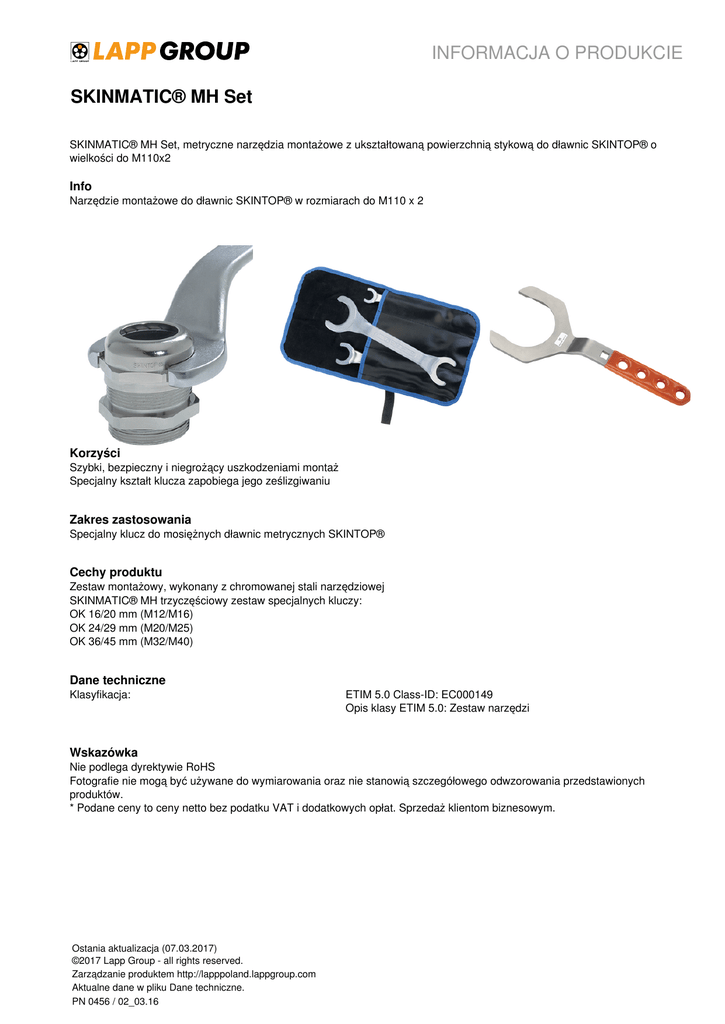 LAPP GROUP

INFORMACJA O PRODUKCIE

SKINMATIC® MH Set

SKINMATIC® MH Set, metryczne narzędzia montażowe z ukształtowaną powierzchnią stykową do dławnic SKINTOP® o wielkości do M110x2

Info
Narzędzie montażowe do dławnic SKINTOP® w rozmiarach do M110 x 2

Korzyści
Szybki, bezpieczny i niegrożący uszkodzeniami montaż
Specjalny kształt klucza zapobiega jego ześlizgiwaniu

Zakres zastosowania
Specjalny klucz do mosiężnych dławnic metrycznych SKINTOP®

Cechy produktu
Zestaw montażowy, wykonany z chromowanej stali narzędziowej
SKINMATIC® MH trzyczęściowy zestaw specjalnych kluczy:
OK 16/20 mm (M12/M16)
OK 24/29 mm (M20/M25)
OK 36/45 mm (M32/M40)

Dane techniczne
Klasyfikacja: ETIM 5.0 Class-ID: EC000149
Opis klasy ETIM 5.0: Zestaw narzędzi

Wskazówka
Nie podlega dyrektywie RoHS
Fotografie nie mogą być używane do wymiarowania oraz nie stanowią szczegółowego odwzorowania przedstawionych produktów.
* Podane ceny to ceny netto bez podatku VAT i dodatkowych opłat. Sprzedaż klientom biznesowym.

Ostania aktualizacja (07.03.2017)
©2017 Lapp Group - all rights reserved.
Zarządzanie produktem http://lapppoland.lappgroup.com
Aktualne dane w pliku Dane techniczne.
PN 0456 / 02_03.16